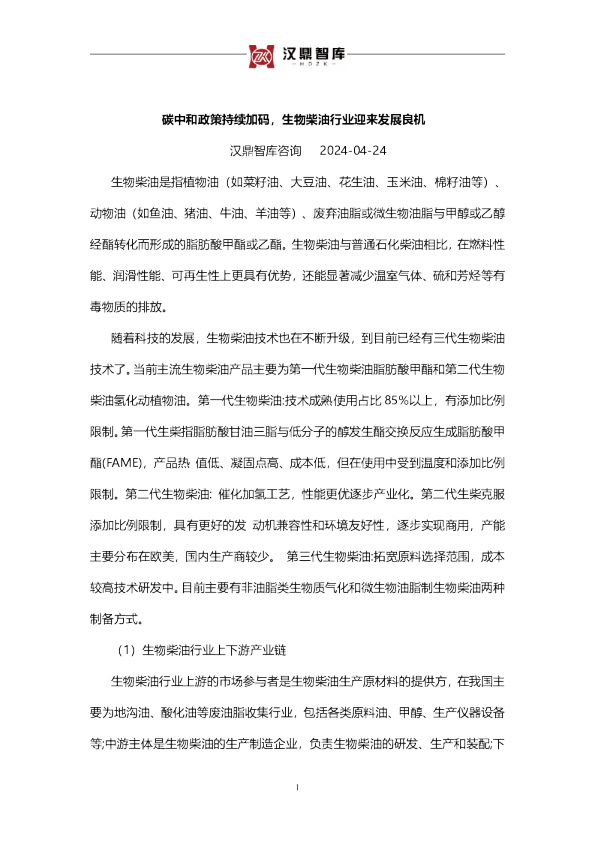 汉鼎智库
HDZK

碳中和政策持续加码，生物柴油行业迎来发展良机

汉鼎智库咨询 2024-04-24

生物柴油是指植物油（如菜籽油、大豆油、花生油、玉米油、棉籽油等）、动物油（如鱼油、猪油、牛油、羊油等）、废弃油脂或微生物油脂与甲醇或乙醇经酯转化而形成的脂肪酸甲酯或乙酯。生物柴油与普通石化柴油相比，在燃料性能、润滑性能、可再生性上更具有优势，还能显著减少温室气体、硫和芳烃等有毒物质的排放。

随着科技的发展，生物柴油技术也在不断升级，到目前已经有三代生物柴油技术了。当前主流生物柴油产品主要为第一代生物柴油脂肪酸甲酯和第二代生物柴油氢化动植物油。第一代生物柴油:技术成熟使用占比85%以上，有添加比例限制。第一代生柴指脂肪酸甘油三脂与低分子的醇发生酯交换反应生成脂肪酸甲酯(FAME)，产品热 值低、凝固点高、成本低，但在使用中受到温度和添加比例限制。第二代生物柴油: 催化加氢工艺，性能更优逐步产业化。第二代生柴克服添加比例限制，具有更好的发 动机兼容性和环境友好性，逐步实现商用，产能主要分布在欧美，国内生产商较少。 第三代生物柴油:拓宽原料选择范围，成本较高技术研发中。目前主要有非油脂类生物质气化和微生物油脂制生物柴油两种制备方式。

（1）生物柴油行业上下游产业链

生物柴油行业上游的市场参与者是生物柴油生产原材料的提供方，在我国主要为地沟油、酸化油等废油脂收集行业，包括各类原料油、甲醇、生产仪器设备等;中游主体是生物柴油的生产制造企业，负责生物柴油的研发、生产和装配;下

1